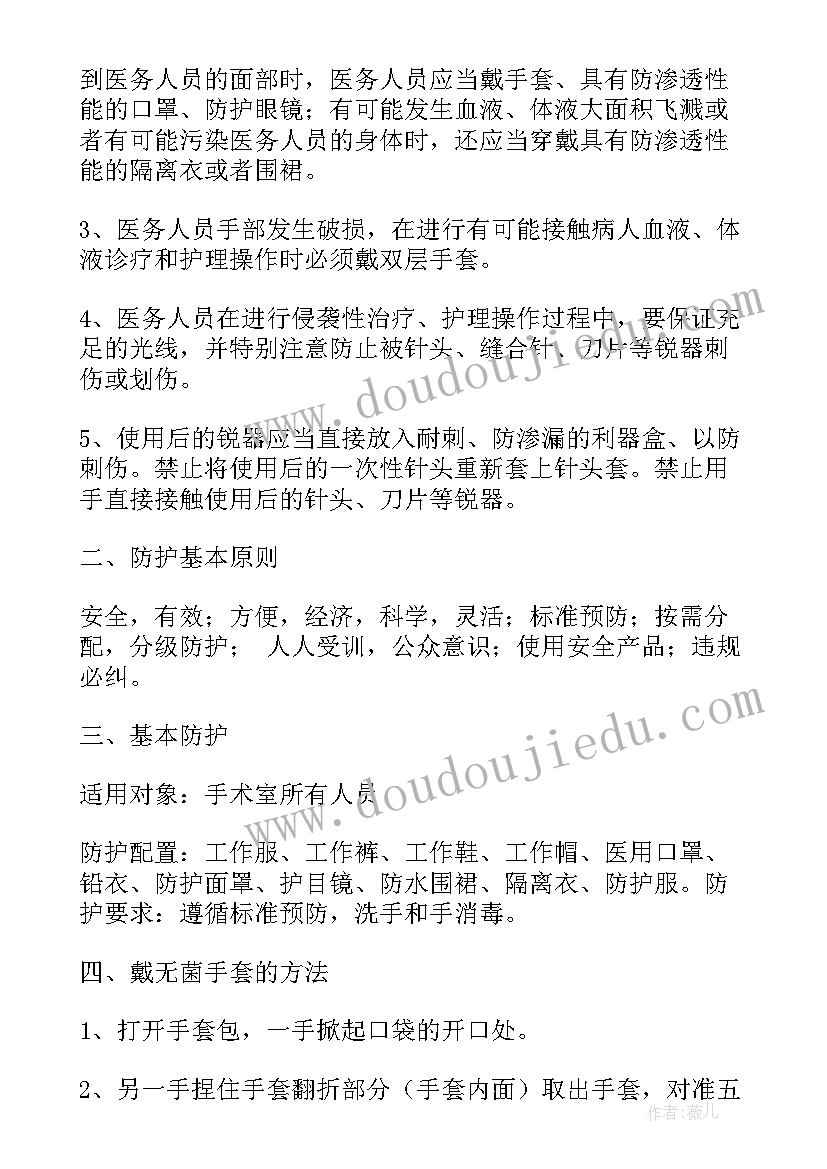 到医务人员的面部时，医务人员应当戴手套、具有防渗透性能的口罩、防护眼镜；有可能发生血液、体液大面积飞溅或者有可能污染医务人员的身体时，还应当穿戴具有防渗透性能的隔离衣或者围裙。

3、医务人员手部发生破损，在进行有可能接触病人血液、体液诊疗和护理操作时必须戴双层手套。

4、医务人员在进行侵袭性治疗、护理操作过程中，要保证充足的光线，并特别注意防止被针头、缝合针、刀片等锐器刺伤或划伤。

5、使用后的锐器应当直接放入耐刺、防渗漏的利器盒、以防刺伤。禁止将使用后的一次性针头重新套上针头套。禁止用手直接接触使用后的针头、刀片等锐器。

二、防护基本原则

安全，有效；方便，经济，科学，灵活；标准预防；按需分配，分级防护； 人人受训，公众意识；使用安全产品；违规必纠。

三、基本防护

适用对象：手术室所有人员

防护配置：工作服、工作裤、工作鞋、工作帽、医用口罩、铅衣、防护面罩、护目镜、防水围裙、隔离衣、防护服。防护要求：遵循标准预防，洗手和手消毒。

四、戴无菌手套的方法

1、打开手套包，一手掀起口袋的开口处。

2、另一手捏住手套翻折部分（手套内面）取出手套，对准五

www.doudoujiedu.com
www.doudoujiedu.com
作者：薇儿